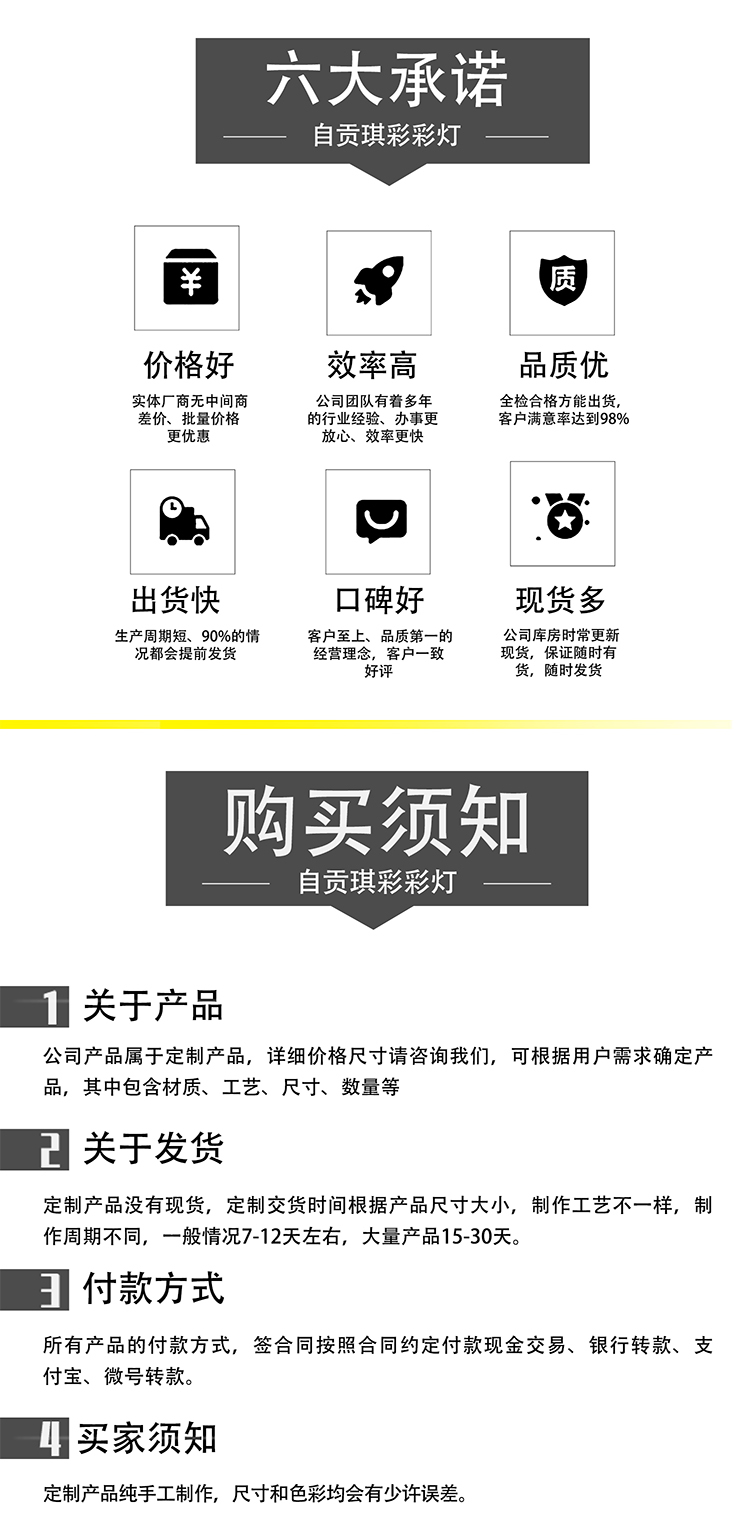 六大承诺

自贡琪彩彩灯

¥

价格好

实体厂商无中间商差价、批量价格更优惠

效率高

公司团队有着多年的行业经验、办事更放心、效率更快

质

品质优

全检合格方能出货，客户满意率达到98%

出货快

生产周期短、90%的情况都会提前发货

口碑好

客户至上、品质第一的经营理念，客户一致好评

现货多

公司库房时常更新现货，保证随时有货，随时发货

购买须知

自贡琪彩彩灯

1 关于产品

公司产品属于定制产品，详细价格尺寸请咨询我们，可根据用户需求确定产品，其中包含材质、工艺、尺寸、数量等

2 关于发货

定制产品没有现货，定制交货时间根据产品尺寸大小，制作工艺不一样，制作周期不同，一般情况7-12天左右，大量产品15-30天。

3 付款方式

所有产品的付款方式，签合同按照合同约定付款现金交易、银行转款、支付宝、微号转款。

4 买家须知

定制产品纯手工制作，尺寸和色彩均会有少许误差。